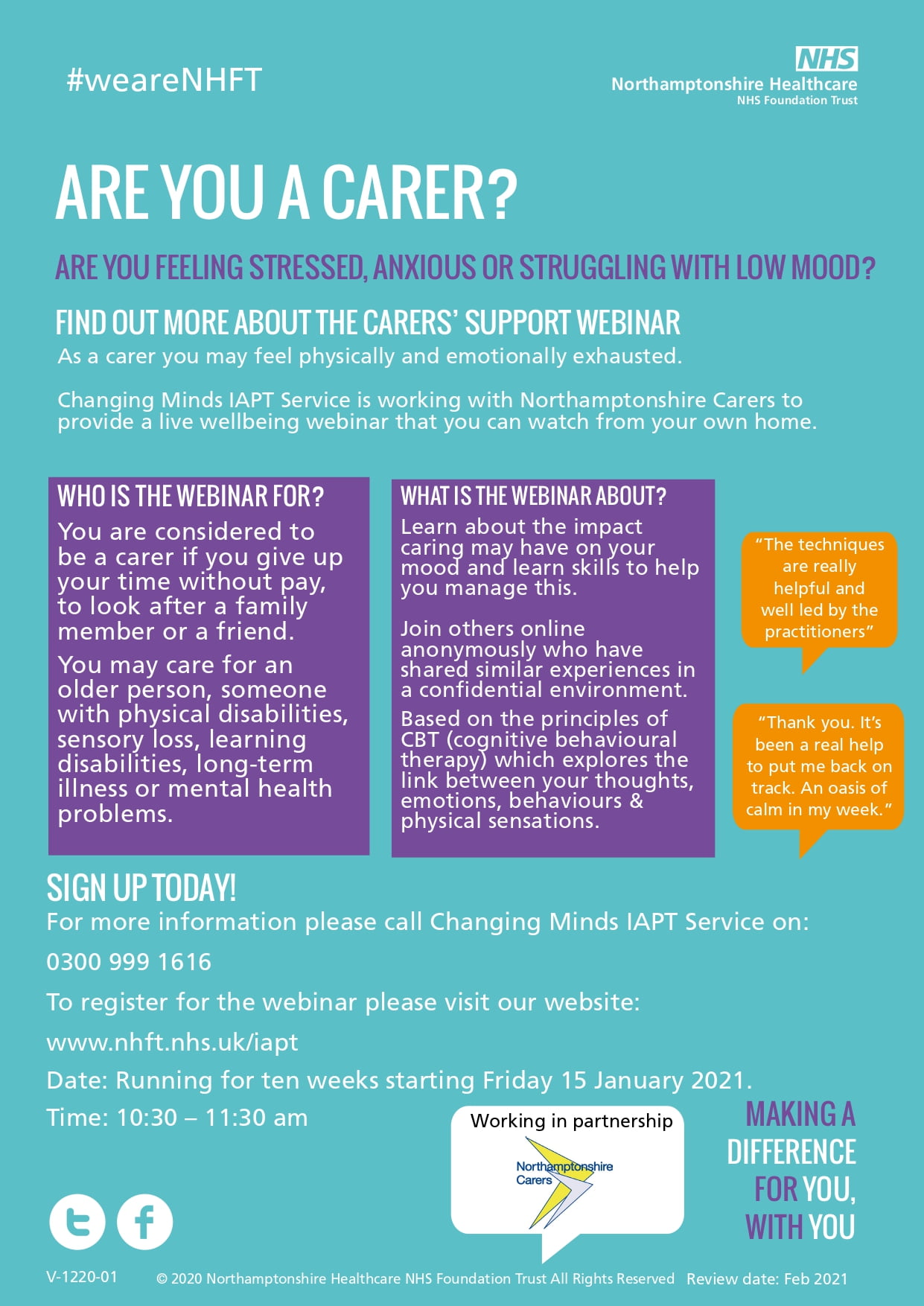 #weareNHFT

NHS
Northamptonshire Healthcare
NHS Foundation Trust

ARE YOU A CARER?

ARE YOU FEELING STRESSED, ANXIOUS OR STRUGGLING WITH LOW MOOD?

FIND OUT MORE ABOUT THE CARERS' SUPPORT WEBINAR

As a carer you may feel physically and emotionally exhausted.

Changing Minds IAPT Service is working with Northamptonshire Carers to provide a live wellbeing webinar that you can watch from your own home.

WHO IS THE WEBINAR FOR?

You are considered to be a carer if you give up your time without pay, to look after a family member or a friend.

You may care for an older person, someone with physical disabilities, sensory loss, learning disabilities, long-term illness or mental health problems.

WHAT IS THE WEBINAR ABOUT?

Learn about the impact caring may have on your mood and learn skills to help you manage this.

Join others online anonymously who have shared similar experiences in a confidential environment.

Based on the principles of CBT (cognitive behavioural therapy) which explores the link between your thoughts, emotions, behaviours & physical sensations.

"The techniques are really helpful and well led by the practitioners"

"Thank you. It's been a real help to put me back on track. An oasis of calm in my week."

SIGN UP TODAY!

For more information please call Changing Minds IAPT Service on:

0300 999 1616

To register for the webinar please visit our website:

www.nhft.nhs.uk/iapt

Date: Running for ten weeks starting Friday 15 January 2021.

Time: 10:30 – 11:30 am

Working in partnership

Northamptonshire Carers

MAKING A DIFFERENCE FOR YOU, WITH YOU

V-1220-01 © 2020 Northamptonshire Healthcare NHS Foundation Trust All Rights Reserved Review date: Feb 2021